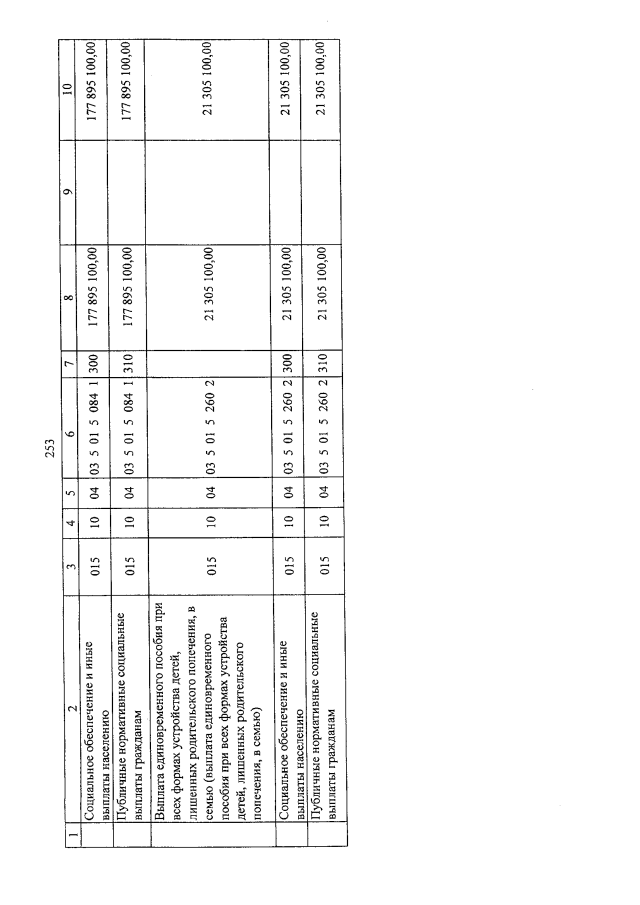 253

| 1 | 2 | 3 | 4 | 5 | 6 | 7 | 8 | 9 | 10 |
|---|---|---|---|---|---|---|---|---|---|
| | Социальное обеспечение и иные выплаты населению | 015 | 10 | 04 | 03 5 01 5 084 1 | 300 | 177 895 100,00 | | 177 895 100,00 |
| | Публичные нормативные социальные выплаты гражданам | 015 | 10 | 04 | 03 5 01 5 084 1 | 310 | 177 895 100,00 | | 177 895 100,00 |
| | Выплата единовременного пособия при всех формах устройства детей, лишенных родительского попечения, в семью (выплата единовременного пособия при всех формах устройства детей, лишенных родительского попечения, в семью) | 015 | 10 | 04 | 03 5 01 5 260 2 | | 21 305 100,00 | | 21 305 100,00 |
| | Социальное обеспечение и иные выплаты населению | 015 | 10 | 04 | 03 5 01 5 260 2 | 300 | 21 305 100,00 | | 21 305 100,00 |
| | Публичные нормативные социальные выплаты гражданам | 015 | 10 | 04 | 03 5 01 5 260 2 | 310 | 21 305 100,00 | | 21 305 100,00 |